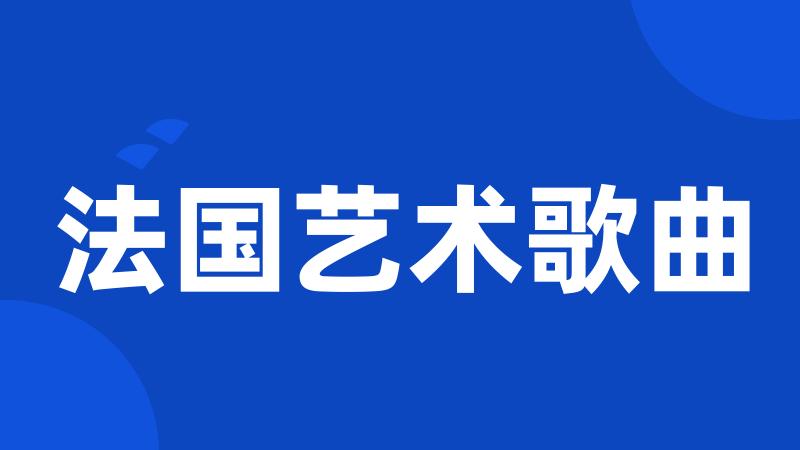 法国艺术歌曲